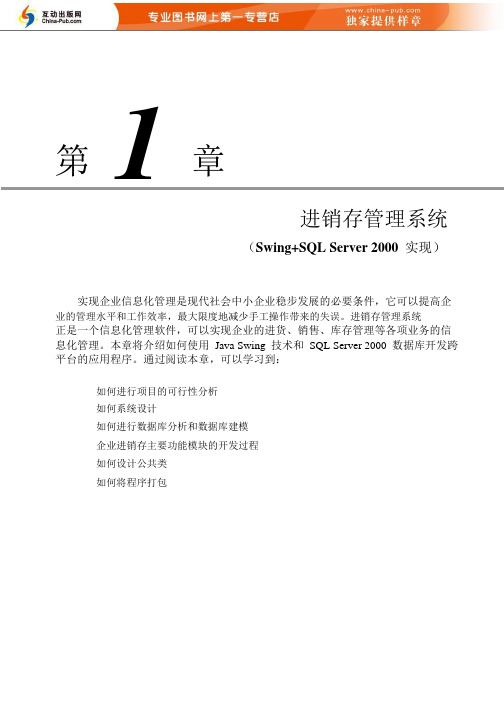 互动出版网
China-Pub.com
专业图书网上第一专营店
www.china-pub.com
独家提供样章

第 1 章

进销存管理系统

（Swing+SQL Server 2000 实现）

实现企业信息化管理是现代社会中小企业稳步发展的必要条件，它可以提高企业的管理水平和工作效率，最大限度地减少手工操作带来的失误。进销存管理系统正是一个信息化管理软件，可以实现企业的进货、销售、库存管理等各项业务的信息化管理。本章将介绍如何使用 Java Swing 技术和 SQL Server 2000 数据库开发跨平台的应用程序。通过阅读本章，可以学习到：

如何进行项目的可行性分析
如何系统设计
如何进行数据库分析和数据库建模
企业进销存主要功能模块的开发过程
如何设计公共类
如何将程序打包